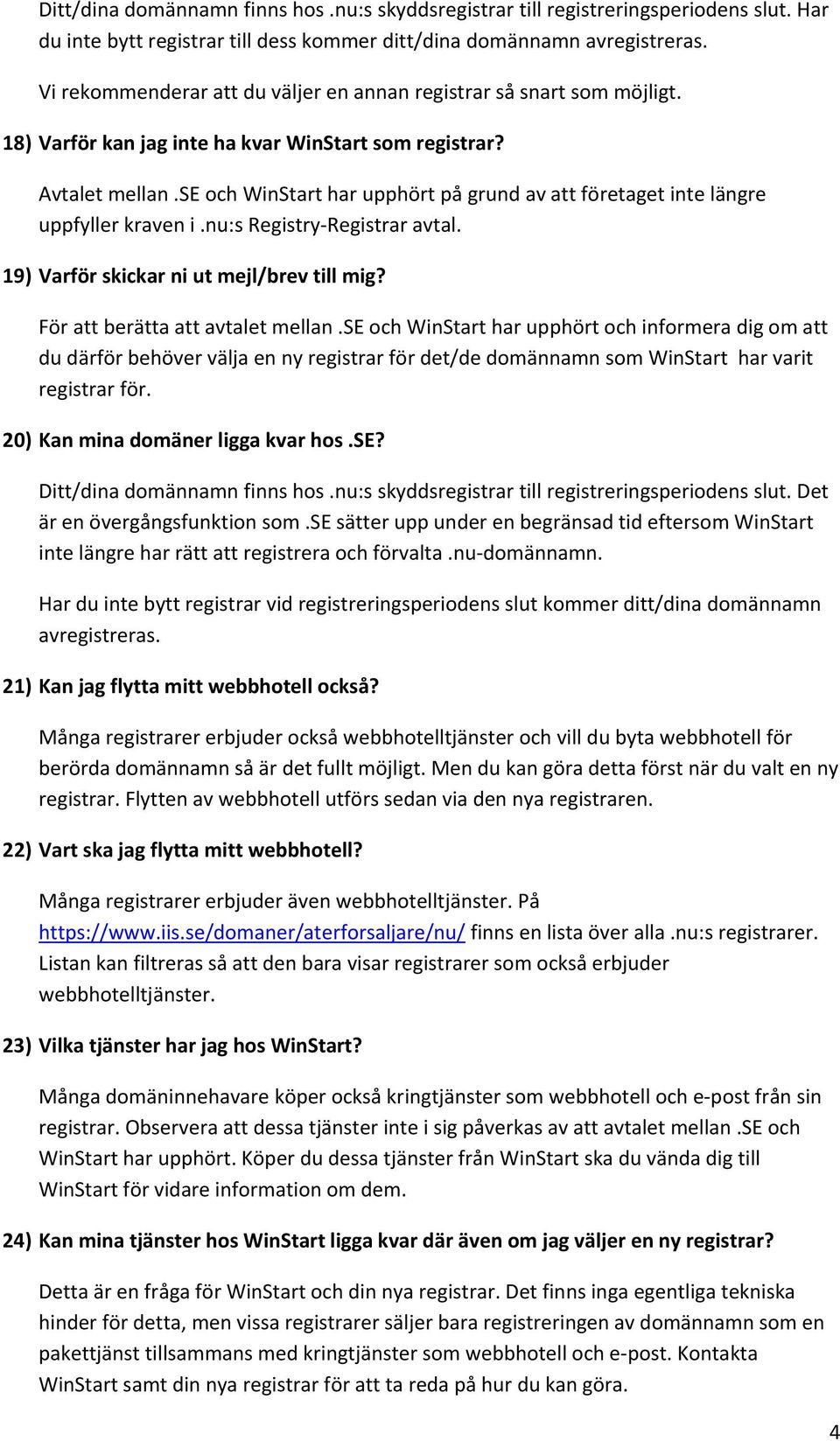 Ditt/dina domännamn finns hos .nu:s skyddsregistrar till registreringsperiodens slut. Har du inte bytt registrar till dess kommer ditt/dina domännamn avregistreras.

Vi rekommenderar att du väljer en annan registrar så snart som möjligt.

18) Varför kan jag inte ha kvar WinStart som registrar?

Avtalet mellan .SE och WinStart har upphört på grund av att företaget inte längre uppfyller kraven i .nu:s Registry-Registrar avtal.

19) Varför skickar ni ut mejl/brev till mig?

För att berätta att avtalet mellan .SE och WinStart har upphört och informera dig om att du därför behöver välja en ny registrar för det/de domännamn som WinStart har varit registrar för.

20) Kan mina domäner ligga kvar hos .SE?

Ditt/dina domännamn finns hos .nu:s skyddsregistrar till registreringsperiodens slut. Det är en övergångsfunktion som .SE sätter upp under en begränsad tid eftersom WinStart inte längre har rätt att registrera och förvalta .nu-domännamn.

Har du inte bytt registrar vid registreringsperiodens slut kommer ditt/dina domännamn avregistreras.

21) Kan jag flytta mitt webbhotell också?

Många registrarer erbjuder också webbhotelltjänster och vill du byta webbhotell för berörda domännamn så är det fullt möjligt. Men du kan göra detta först när du valt en ny registrar. Flytten av webbhotell utförs sedan via den nya registraren.

22) Vart ska jag flytta mitt webbhotell?

Många registrarer erbjuder även webbhotelltjänster. På https://www.iis.se/domaner/aterforsaljare/nu/ finns en lista över alla .nu:s registrarer. Listan kan filtreras så att den bara visar registrarer som också erbjuder webbhotelltjänster.

23) Vilka tjänster har jag hos WinStart?

Många domäninnehavare köper också kringtjänster som webbhotell och e-post från sin registrar. Observera att dessa tjänster inte i sig påverkas av att avtalet mellan .SE och WinStart har upphört. Köper du dessa tjänster från WinStart ska du vända dig till WinStart för vidare information om dem.

24) Kan mina tjänster hos WinStart ligga kvar där även om jag väljer en ny registrar?

Detta är en fråga för WinStart och din nya registrar. Det finns inga egentliga tekniska hinder för detta, men vissa registrarer säljer bara registreringen av domännamn som en pakettjänst tillsammans med kringtjänster som webbhotell och e-post. Kontakta WinStart samt din nya registrar för att ta reda på hur du kan göra.

4